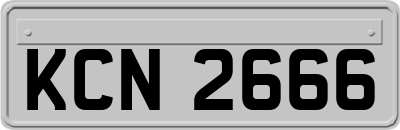 KCN 2666